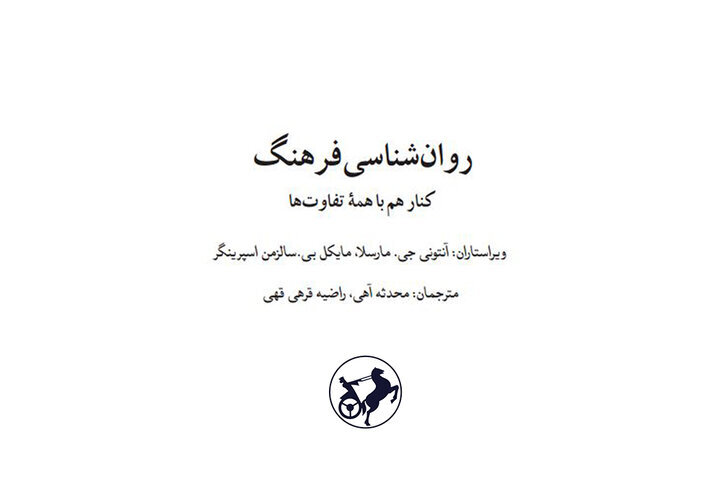 روان‌شناسی فرهنگ

کنار هم با همهٔ تفاوت‌ها

ویراستاران: آنتونی جی. مارسلا، مایکل بی. سالزمن اسپرینگر

مترجمان: محدثه آهی، راضیه قرهی قهی